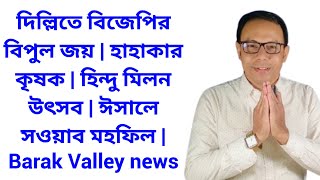 দিল্লিতে বিজেপির বিপুল জয় | হাহাকার কৃষক | হিন্দু মিলন উৎসব | ঈসালে সওয়াব মহফিল | Barak Valley news